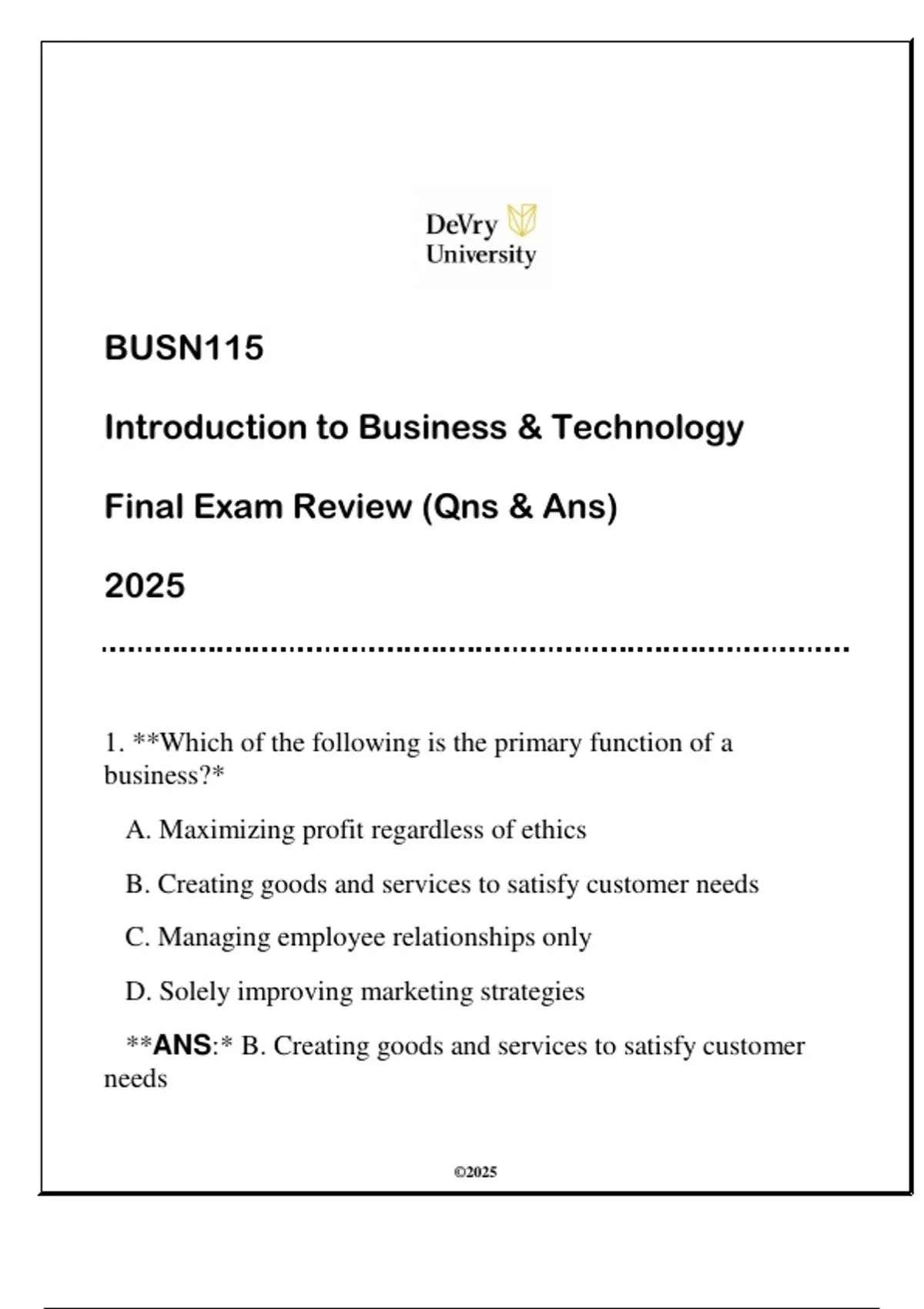 DeVry University

BUSN115

Introduction to Business & Technology

Final Exam Review (Qns & Ans)

2025

1. **Which of the following is the primary function of a business?*

A. Maximizing profit regardless of ethics

B. Creating goods and services to satisfy customer needs

C. Managing employee relationships only

D. Solely improving marketing strategies

**ANS:* B. Creating goods and services to satisfy customer needs

©2025